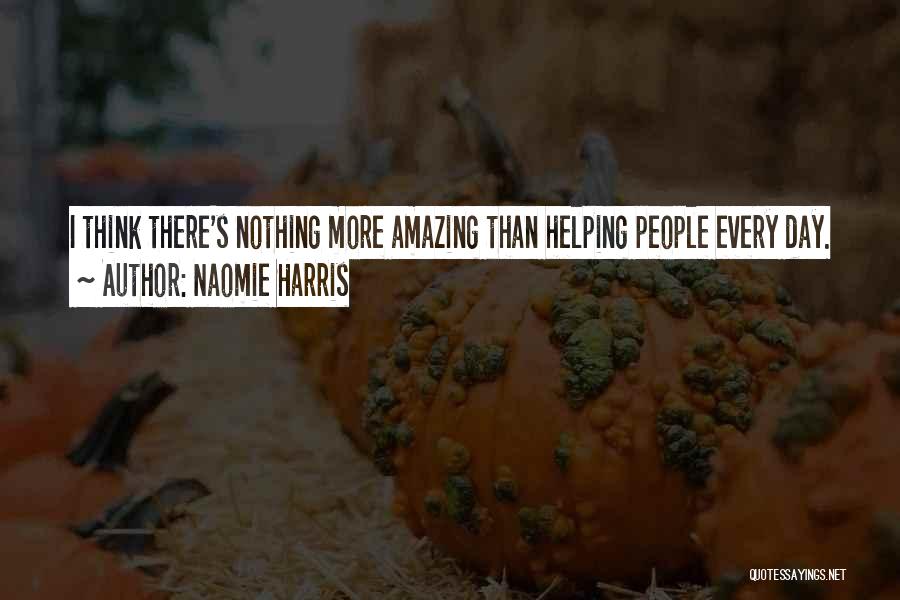 I THINK THERE'S NOTHING MORE AMAZING THAN HELPING PEOPLE EVERY DAY.
~ AUTHOR: NAOMIE HARRIS

QUOTESSAYINGS.NET